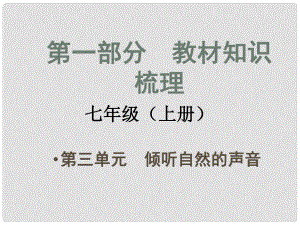 第一部分　教材知识梳理

七年级（上册）

•第三单元　倾听自然的声音